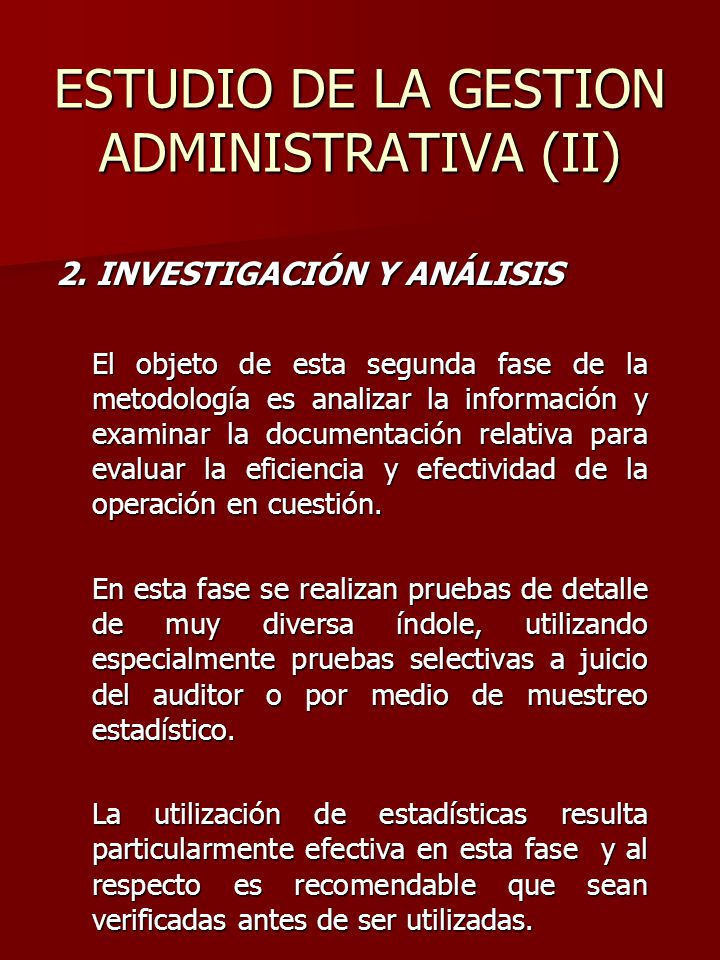 ESTUDIO DE LA GESTION ADMINISTRATIVA (II)

2. INVESTIGACIÓN Y ANÁLISIS

El objeto de esta segunda fase de la metodología es analizar la información y examinar la documentación relativa para evaluar la eficiencia y efectividad de la operación en cuestión.

En esta fase se realizan pruebas de detalle de muy diversa índole, utilizando especialmente pruebas selectivas a juicio del auditor o por medio de muestreo estadístico.

La utilización de estadísticas resulta particularmente efectiva en esta fase y al respecto es recomendable que sean verificadas antes de ser utilizadas.